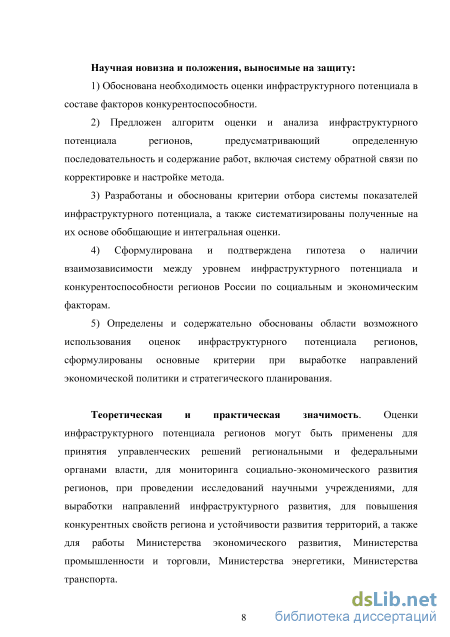 Научная новизна и положения, выносимые на защиту:

1) Обоснована необходимость оценки инфраструктурного потенциала в составе факторов конкурентоспособности.

2) Предложен алгоритм оценки и анализа инфраструктурного потенциала регионов, предусматривающий определенную последовательность и содержание работ, включая систему обратной связи по корректировке и настройке метода.

3) Разработаны и обоснованы критерии отбора системы показателей инфраструктурного потенциала, а также систематизированы полученные на их основе обобщающие и интегральная оценки.

4) Сформулирована и подтверждена гипотеза о наличии взаимозависимости между уровнем инфраструктурного потенциала и конкурентоспособности регионов России по социальным и экономическим факторам.

5) Определены и содержательно обоснованы области возможного использования оценок инфраструктурного потенциала регионов, сформулированы основные критерии при выработке направлений экономической политики и стратегического планирования.

Теоретическая и практическая значимость. Оценки инфраструктурного потенциала регионов могут быть применены для принятия управленческих решений региональными и федеральными органами власти, для мониторинга социально-экономического развития регионов, при проведении исследований научными учреждениями, для выработки направлений инфраструктурного развития, для повышения конкурентных свойств региона и устойчивости развития территорий, а также для работы Министерства экономического развития, Министерства промышленности и торговли, Министерства энергетики, Министерства транспорта.

8

dsLib.net
библиотека диссертаций